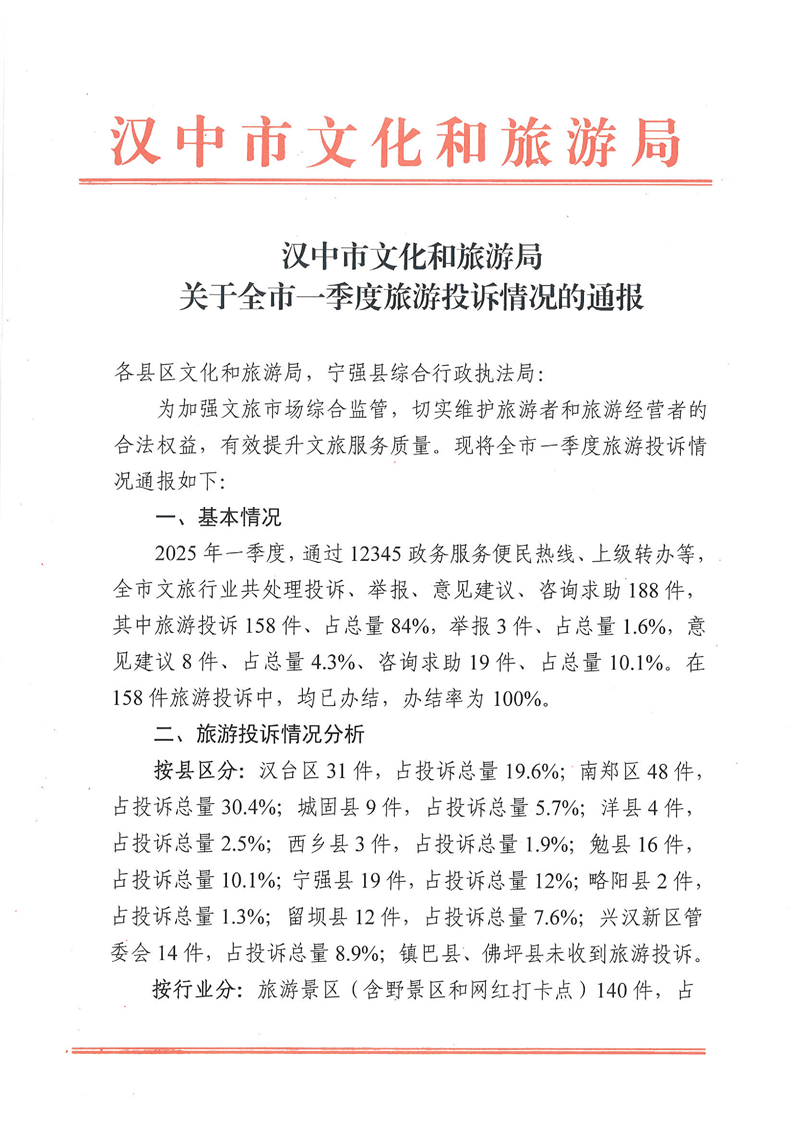 汉中市文化和旅游局

汉中市文化和旅游局
关于全市一季度旅游投诉情况的通报

各县区文化和旅游局，宁强县综合行政执法局：

为加强文旅市场综合监管，切实维护旅游者和旅游经营者的合法权益，有效提升文旅服务质量。现将全市一季度旅游投诉情况通报如下：

一、基本情况

2025 年一季度，通过 12345 政务服务便民热线、上级转办等，全市文旅行业共处理投诉、举报、意见建议、咨询求助 188 件，其中旅游投诉 158 件、占总量 84%，举报 3 件、占总量 1.6%，意见建议 8 件、占总量 4.3%、咨询求助 19 件、占总量 10.1%。在 158 件旅游投诉中，均已办结，办结率为 100%。

二、旅游投诉情况分析

按县区分：汉台区 31 件，占投诉总量 19.6%；南郑区 48 件，占投诉总量 30.4%；城固县 9 件，占投诉总量 5.7%；洋县 4 件，占投诉总量 2.5%；西乡县 3 件，占投诉总量 1.9%；勉县 16 件，占投诉总量 10.1%；宁强县 19 件，占投诉总量 12%；略阳县 2 件，占投诉总量 1.3%；留坝县 12 件，占投诉总量 7.6%；兴汉新区管委会 14 件，占投诉总量 8.9%；镇巴县、佛坪县未收到旅游投诉。

按行业分：旅游景区（含野景区和网红打卡点）140 件，占